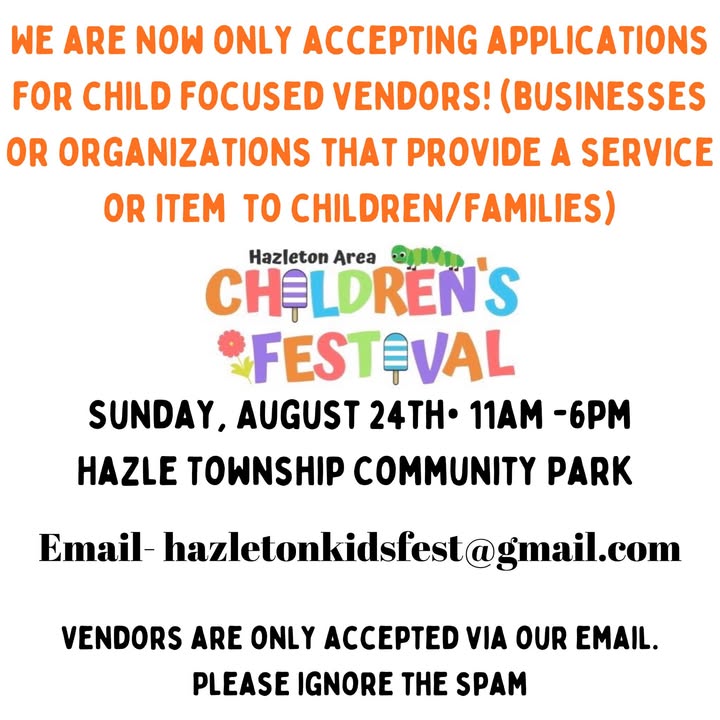 WE ARE NOW ONLY ACCEPTING APPLICATIONS FOR CHILD FOCUSED VENDORS! (BUSINESSES OR ORGANIZATIONS THAT PROVIDE A SERVICE OR ITEM TO CHILDREN/FAMILIES)

Hazleton Area
CHILDREN'S FESTIVAL

SUNDAY, AUGUST 24TH• 11AM -6PM
HAZLE TOWNSHIP COMMUNITY PARK

Email- hazletonkidsfest@gmail.com

VENDORS ARE ONLY ACCEPTED VIA OUR EMAIL. PLEASE IGNORE THE SPAM